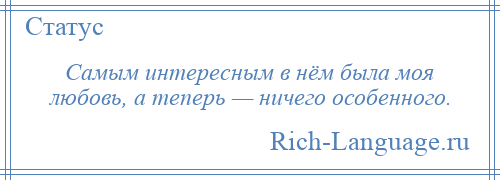 Статус

Самым интересным в нём была моя любовь, а теперь — ничего особенного.

Rich-Language.ru